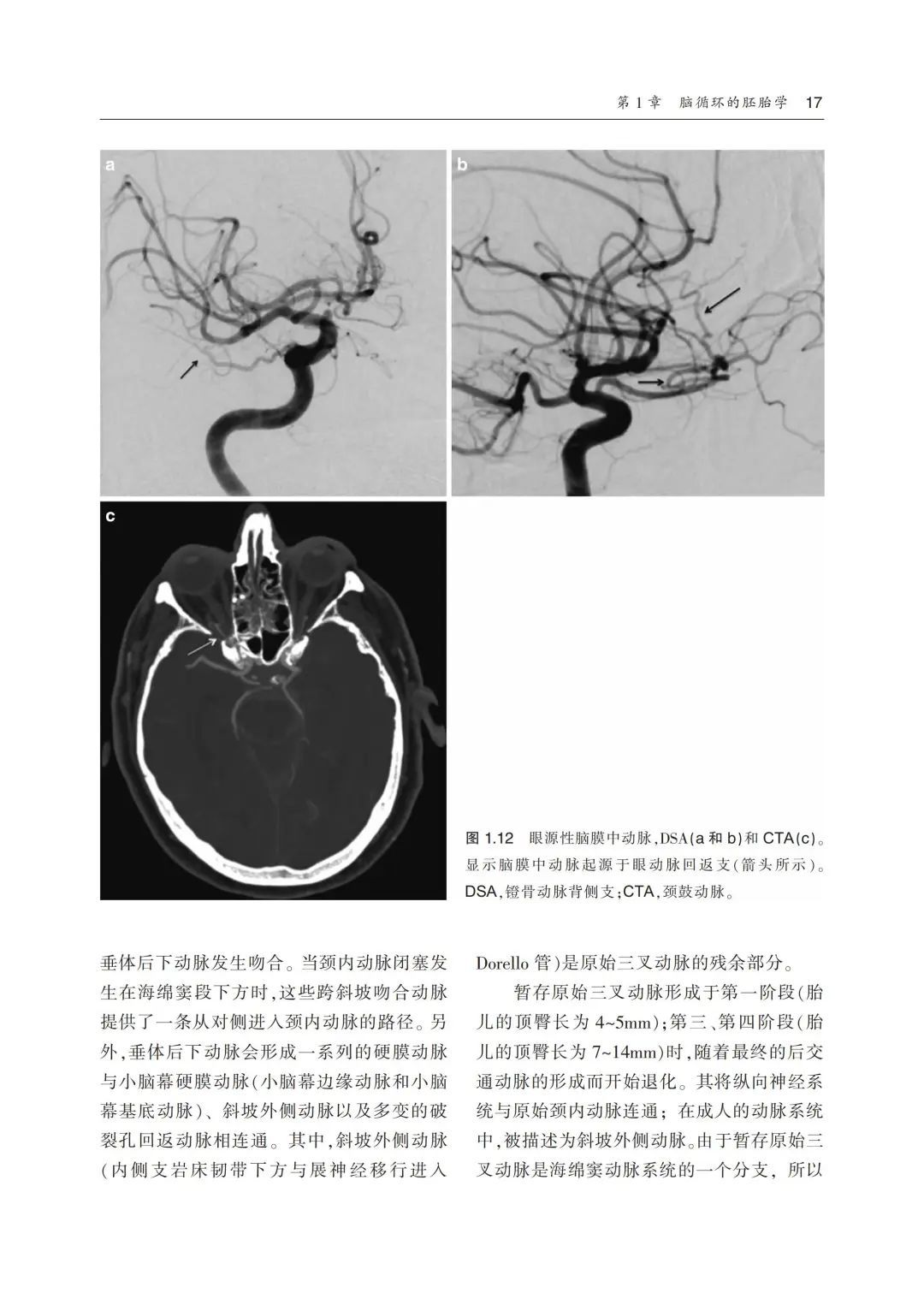 第 1 章　脑循环的胚胎学　17

a

b

c

图 1.12　眼源性脑膜中动脉，DSA(a 和 b)和 CTA(c)。显示脑膜中动脉起源于眼动脉回返支(箭头所示)。DSA，镫骨动脉背侧支；CTA，颈鼓动脉。

垂体后下动脉发生吻合。当颈内动脉闭塞发生在海绵窦段下方时，这些跨斜坡吻合动脉提供了一条从对侧进入颈内动脉的路径。另外，垂体后下动脉会形成一系列的硬膜动脉与小脑幕硬膜动脉(小脑幕边缘动脉和小脑幕基底动脉)、斜坡外侧动脉以及多变的破裂孔回返动脉相连通。其中，斜坡外侧动脉(内侧支岩床韧带下方与展神经移行进入

Dorello 管)是原始三叉动脉的残余部分。

暂存原始三叉动脉形成于第一阶段(胎儿的顶臀长为 4~5mm)；第三、第四阶段(胎儿的顶臀长为 7~14mm)时，随着最终的后交通动脉的形成而开始退化。其将纵向神经系统与原始颈内动脉连通；在成人的动脉系统中，被描述为斜坡外侧动脉。由于暂存原始三叉动脉是海绵窦动脉系统的一个分支，所以